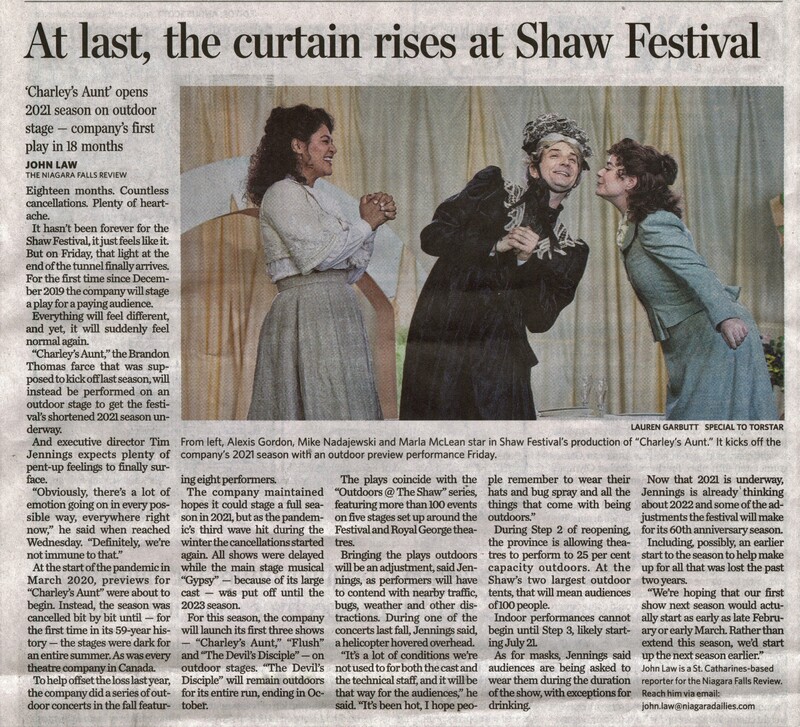 At last, the curtain rises at Shaw Festival

'Charley's Aunt' opens 2021 season on outdoor stage — company's first play in 18 months

JOHN LAW
THE NIAGARA FALLS REVIEW

Eighteen months. Countless cancellations. Plenty of heartache.

It hasn't been forever for the Shaw Festival, it just feels like it. But on Friday, that light at the end of the tunnel finally arrives. For the first time since December 2019 the company will stage a play for a paying audience.

Everything will feel different, and yet, it will suddenly feel normal again.

"Charley's Aunt," the Brandon Thomas farce that was supposed to kick off last season, will instead be performed on an outdoor stage to get the festival's shortened 2021 season underway.

And executive director Tim Jennings expects plenty of pent-up feelings to finally surface.

"Obviously, there's a lot of emotion going on in every possible way, everywhere right now," he said when reached Wednesday. "Definitely, we're not immune to that."

At the start of the pandemic in March 2020, previews for "Charley's Aunt" were about to begin. Instead, the season was cancelled bit by bit until — for the first time in its 59-year history — the stages were dark for an entire summer. As was every theatre company in Canada.

To help offset the loss last year, the company did a series of outdoor concerts in the fall featuring eight performers.

The company maintained hopes it could stage a full season in 2021, but as the pandemic's third wave hit during the winter the cancellations started again. All shows were delayed while the main stage musical "Gypsy" — because of its large cast — was put off until the 2023 season.

For this season, the company will launch its first three shows — "Charley's Aunt," "Flush" and "The Devil's Disciple" — on outdoor stages. "The Devil's Disciple" will remain outdoors for its entire run, ending in October.

The plays coincide with the "Outdoors @ The Shaw" series, featuring more than 100 events on five stages set up around the Festival and Royal George theatres.

Bringing the plays outdoors will be an adjustment, said Jennings, as performers will have to contend with nearby traffic, bugs, weather and other distractions. During one of the concerts last fall, Jennings said, a helicopter hovered overhead.

"It's a lot of conditions we're not used to for both the cast and the technical staff, and it will be that way for the audiences," he said. "It's been hot, I hope people remember to wear their hats and bug spray and all the things that come with being outdoors."

During Step 2 of reopening, the province is allowing theatres to perform to 25 per cent capacity outdoors. At the Shaw's two largest outdoor tents, that will mean audiences of 100 people.

Indoor performances cannot begin until Step 3, likely starting July 21.

As for masks, Jennings said audiences are being asked to wear them during the duration of the show, with exceptions for drinking.

Now that 2021 is underway, Jennings is already thinking about 2022 and some of the adjustments the festival will make for its 60th anniversary season.

Including, possibly, an earlier start to the season to help make up for all that was lost the past two years.

"We're hoping that our first show next season would actually start as early as late February or early March. Rather than extend this season, we'd start up the next season earlier."

John Law is a St. Catharines-based reporter for the Niagara Falls Review. Reach him via email: john.law@niagaradailies.com

LAUREN GARBUTT SPECIAL TO TORSTAR

From left, Alexis Gordon, Mike Nadajewski and Marla McLean star in Shaw Festival's production of "Charley's Aunt." It kicks off the company's 2021 season with an outdoor preview performance Friday.